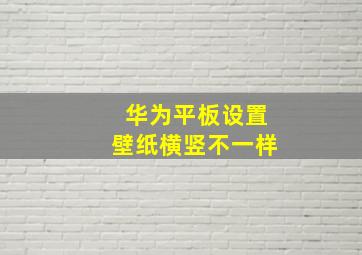 华为平板设置
壁纸横竖不一样